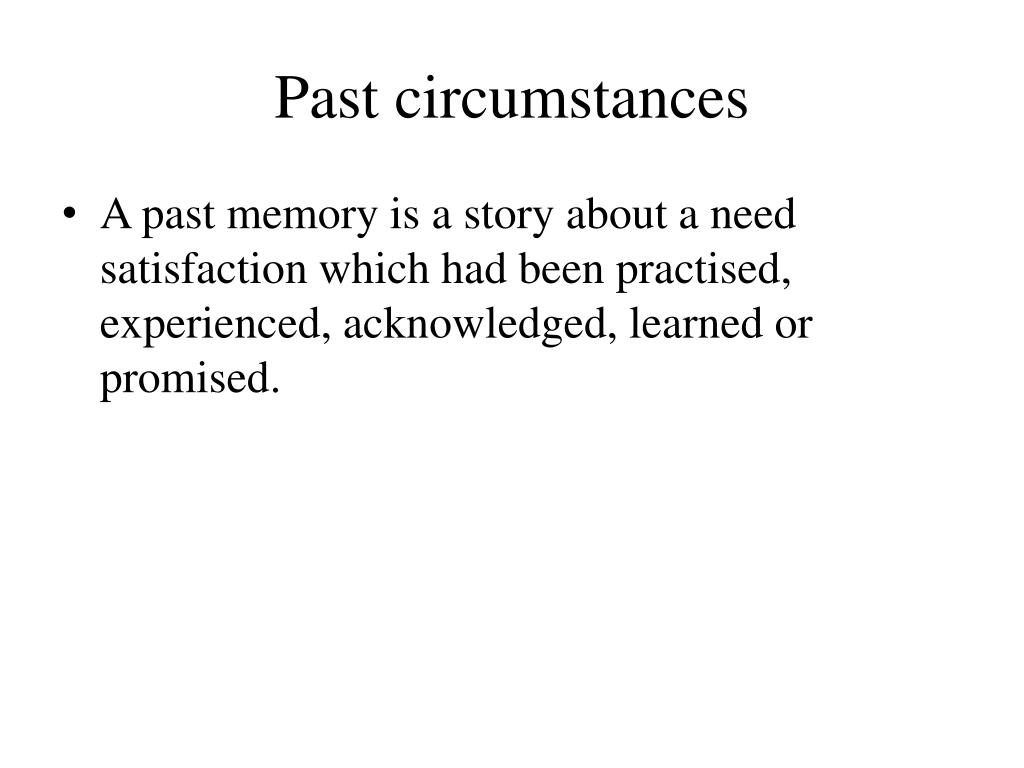 Past circumstances

• A past memory is a story about a need satisfaction which had been practised, experienced, acknowledged, learned or promised.